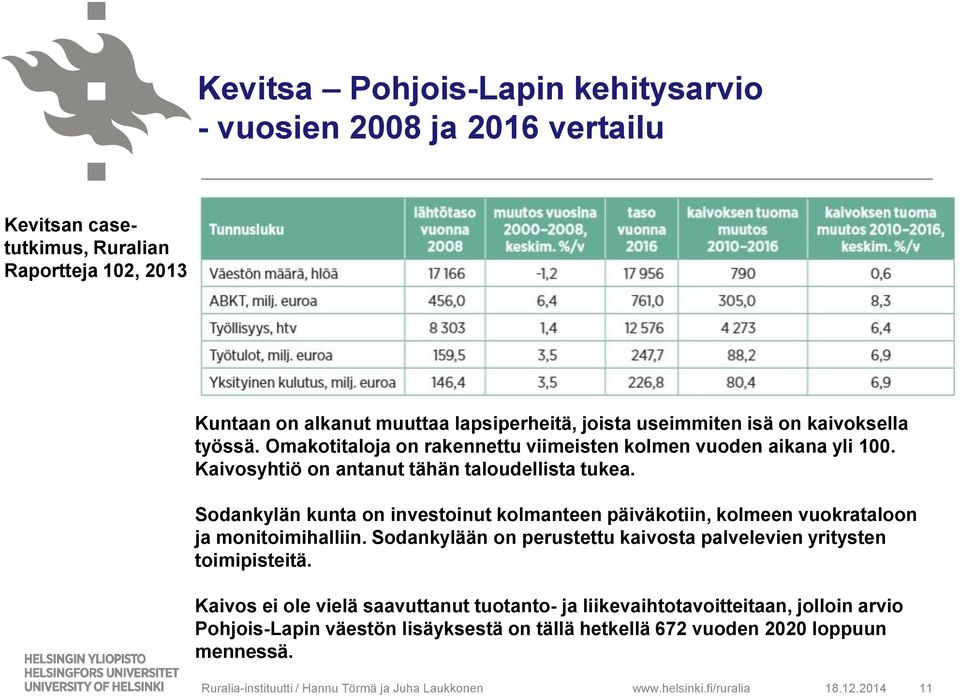 Kevitsa – Pohjois-Lapin kehitysarvio
- vuosien 2008 ja 2016 vertailu

Kevitsan case-tutkimus, Ruralian Raportteja 102, 2013

| Tunnusluku | lähtötaso vuonna 2008 | muutos vuosina 2000–2008, keskim. %/v | taso vuonna 2016 | kaivoksen tuoma muutos 2010–2016 | kaivoksen tuoma muutos 2010–2016, keskim. %/v |
|---|---|---|---|---|---|
| Väestön määrä, hlöä | 17 166 | -1,2 | 17 956 | 790 | 0,6 |
| ABKT, milj. euroa | 456,0 | 6,4 | 761,0 | 305,0 | 8,3 |
| Työllisyys, htv | 8 303 | 1,4 | 12 576 | 4 273 | 6,4 |
| Työtulot, milj. euroa | 159,5 | 3,5 | 247,7 | 88,2 | 6,9 |
| Yksityinen kulutus, milj. euroa | 146,4 | 3,5 | 226,8 | 80,4 | 6,9 |

Kuntaan on alkanut muuttaa lapsiperheitä, joista useimmiten isä on kaivoksella työssä. Omakotitaloja on rakennettu viimeisten kolmen vuoden aikana yli 100. Kaivosyhtiö on antanut tähän taloudellista tukea.

Sodankylän kunta on investoinut kolmanteen päiväkotiin, kolmeen vuokrataloon ja monitoimihalliin. Sodankylään on perustettu kaivosta palvelevien yritysten toimipisteitä.

Kaivos ei ole vielä saavuttanut tuotanto- ja liikevaihtotavoitteitaan, jolloin arvio Pohjois-Lapin väestön lisäyksestä on tällä hetkellä 672 vuoden 2020 loppuun mennessä.

HELSINGIN YLIOPISTO
HELSINGFORS UNIVERSITET
UNIVERSITY OF HELSINKI

Ruralia-instituutti / Hannu Törmä ja Juha Laukkonen www.helsinki.fi/ruralia 18.12.2014 11